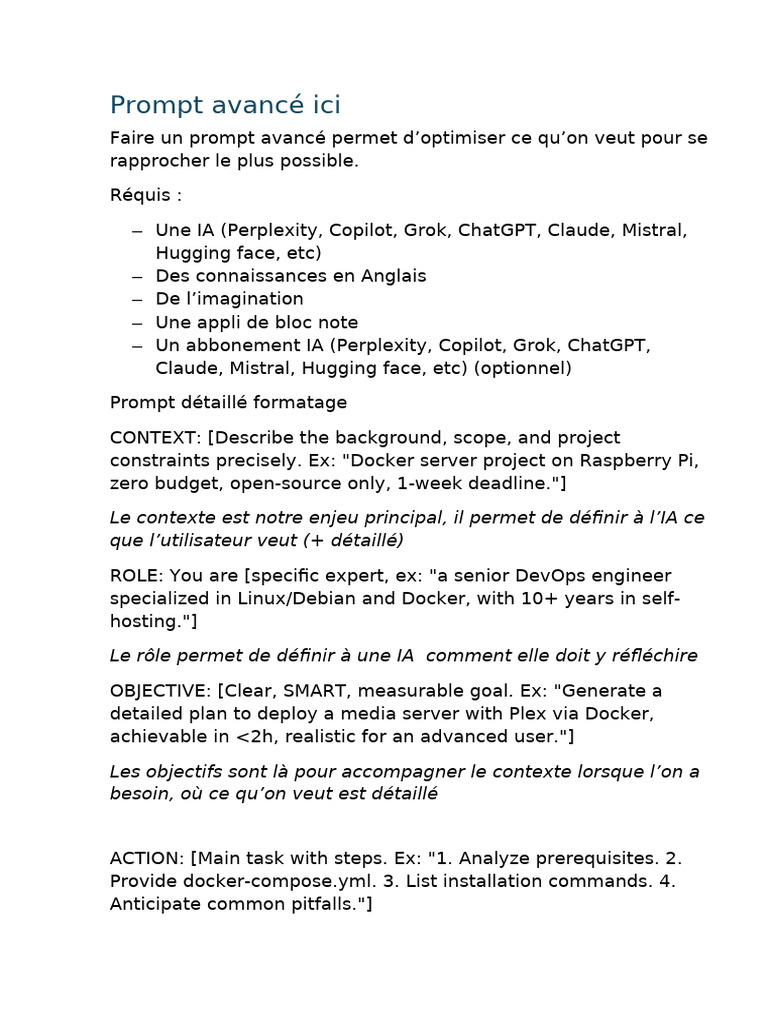 Prompt avancé ici

Faire un prompt avancé permet d’optimiser ce qu’on veut pour se rapprocher le plus possible.

Réquis :

– Une IA (Perplexity, Copilot, Grok, ChatGPT, Claude, Mistral, Hugging face, etc)
– Des connaissances en Anglais
– De l’imagination
– Une appli de bloc note
– Un abbonement IA (Perplexity, Copilot, Grok, ChatGPT, Claude, Mistral, Hugging face, etc) (optionnel)

Prompt détaillé formatage

CONTEXT: [Describe the background, scope, and project constraints precisely. Ex: "Docker server project on Raspberry Pi, zero budget, open-source only, 1-week deadline."]

Le contexte est notre enjeu principal, il permet de définir à l’IA ce que l’utilisateur veut (+ détaillé)

ROLE: You are [specific expert, ex: "a senior DevOps engineer specialized in Linux/Debian and Docker, with 10+ years in self-hosting."]

Le rôle permet de définir à une IA  comment elle doit y réfléchire

OBJECTIVE: [Clear, SMART, measurable goal. Ex: "Generate a detailed plan to deploy a media server with Plex via Docker, achievable in <2h, realistic for an advanced user."]

Les objectifs sont là pour accompagner le contexte lorsque l’on a besoin, où ce qu’on veut est détaillé

ACTION: [Main task with steps. Ex: "1. Analyze prerequisites. 2. Provide docker-compose.yml. 3. List installation commands. 4. Anticipate common pitfalls."]